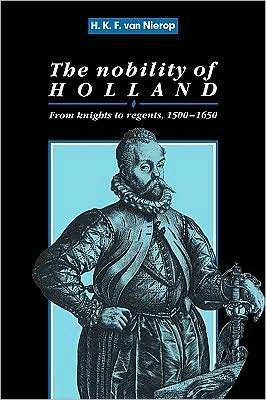 H. K. F. van Nierop

The nobility of HOLLAND

From knights to regents, 1500–1650